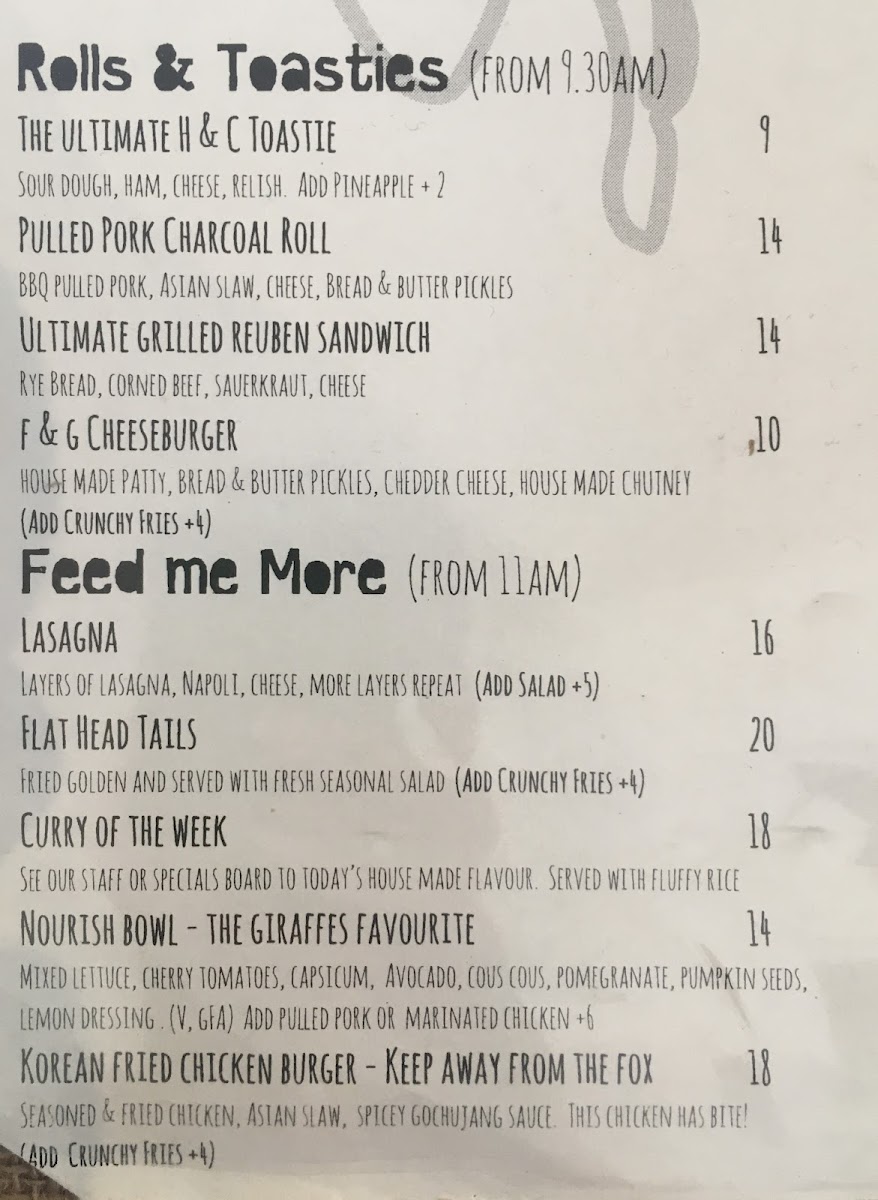 Rolls & Toasties (FROM 9.30AM)

THE ULTIMATE H & C TOASTIE 9

SOUR DOUGH, HAM, CHEESE, RELISH. ADD PINEAPPLE + 2

PULLED PORK CHARCOAL ROLL 14

BBQ PULLED PORK, ASIAN SLAW, CHEESE, BREAD & BUTTER PICKLES

ULTIMATE GRILLED REUBEN SANDWICH 14

RYE BREAD, CORNED BEEF, SAUERKRAUT, CHEESE

F & G CHEESEBURGER 10

HOUSE MADE PATTY, BREAD & BUTTER PICKLES, CHEDDER CHEESE, HOUSE MADE CHUTNEY (ADD CRUNCHY FRIES +4)

Feed me More (FROM 11AM)

LASAGNA 16

LAYERS OF LASAGNA, NAPOLI, CHEESE, MORE LAYERS REPEAT (ADD SALAD +5)

FLAT HEAD TAILS 20

FRIED GOLDEN AND SERVED WITH FRESH SEASONAL SALAD (ADD CRUNCHY FRIES +4)

CURRY OF THE WEEK 18

SEE OUR STAFF OR SPECIALS BOARD TO TODAY'S HOUSE MADE FLAVOUR. SERVED WITH FLUFFY RICE

NOURISH BOWL - THE GIRAFFES FAVOURITE 14

MIXED LETTUCE, CHERRY TOMATOES, CAPSICUM, AVOCADO, COUS COUS, POMEGRANATE, PUMPKIN SEEDS, LEMON DRESSING . (V, GFA) ADD PULLED PORK OR MARINATED CHICKEN +6

KOREAN FRIED CHICKEN BURGER - KEEP AWAY FROM THE FOX 18

SEASONED & FRIED CHICKEN, ASIAN SLAW, SPICEY GOCHUJANG SAUCE. THIS CHICKEN HAS BITE! (ADD CRUNCHY FRIES +4)